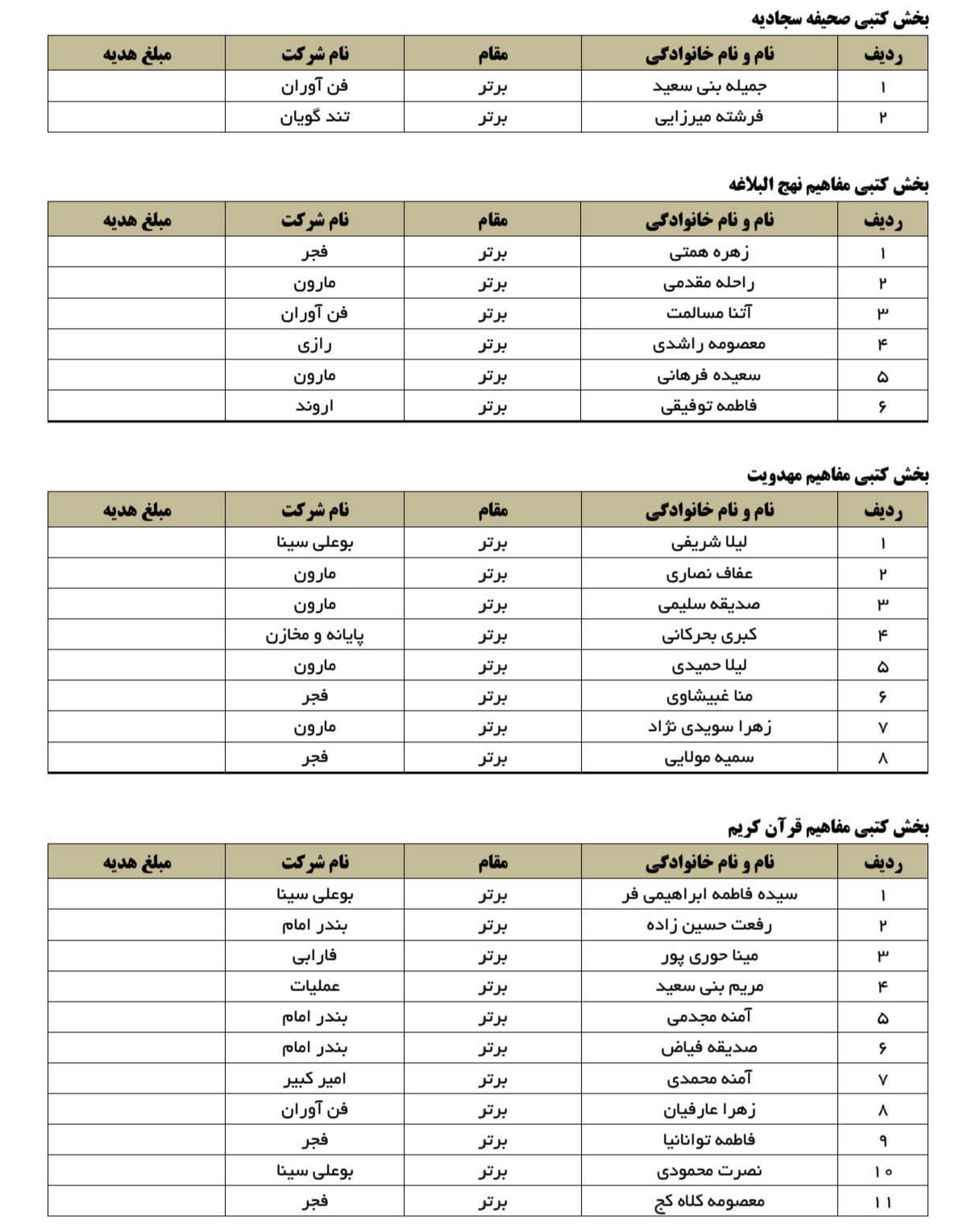 بخش کتبی صحیفه سجادیه

| ردیف | نام و نام خانوادگی | مقام | نام شرکت | مبلغ هدیه |
|---|---|---|---|---|
| ۱ | جمیله بنی سعید | برتر | فن آوران | |
| ۲ | فرشته میرزایی | برتر | تند گویان | |

بخش کتبی مفاهیم نهج البلاغه

| ردیف | نام و نام خانوادگی | مقام | نام شرکت | مبلغ هدیه |
|---|---|---|---|---|
| ۱ | زهره همتی | برتر | فجر | |
| ۲ | راحله مقدمی | برتر | مارون | |
| ۳ | آتنا مسالمت | برتر | فن آوران | |
| ۴ | معصومه راشدی | برتر | رازی | |
| ۵ | سعیده فرهانی | برتر | مارون | |
| ۶ | فاطمه توفیقی | برتر | اروند | |

بخش کتبی مفاهیم مهدویت

| ردیف | نام و نام خانوادگی | مقام | نام شرکت | مبلغ هدیه |
|---|---|---|---|---|
| ۱ | لیلا شریفی | برتر | بوعلی سینا | |
| ۲ | عفاف نصاری | برتر | مارون | |
| ۳ | صدیقه سلیمی | برتر | مارون | |
| ۴ | کبری بحرکانی | برتر | پایانه و مخازن | |
| ۵ | لیلا حمیدی | برتر | مارون | |
| ۶ | منا غبیشاوی | برتر | فجر | |
| ۷ | زهرا سویدی نژاد | برتر | مارون | |
| ۸ | سمیه مولایی | برتر | فجر | |

بخش کتبی مفاهیم قرآن کریم

| ردیف | نام و نام خانوادگی | مقام | نام شرکت | مبلغ هدیه |
|---|---|---|---|---|
| ۱ | سیده فاطمه ابراهیمی فر | برتر | بوعلی سینا | |
| ۲ | رفعت حسین زاده | برتر | بندر امام | |
| ۳ | مینا حوری پور | برتر | فارابی | |
| ۴ | مریم بنی سعید | برتر | عملیات | |
| ۵ | آمنه مجدمی | برتر | بندر امام | |
| ۶ | صدیقه فیاض | برتر | بندر امام | |
| ۷ | آمنه محمدی | برتر | امیر کبیر | |
| ۸ | زهرا عارفیان | برتر | فن آوران | |
| ۹ | فاطمه توانانیا | برتر | فجر | |
| ۱۰ | نصرت محمودی | برتر | بوعلی سینا | |
| ۱۱ | معصومه کلاه کج | برتر | فجر | |